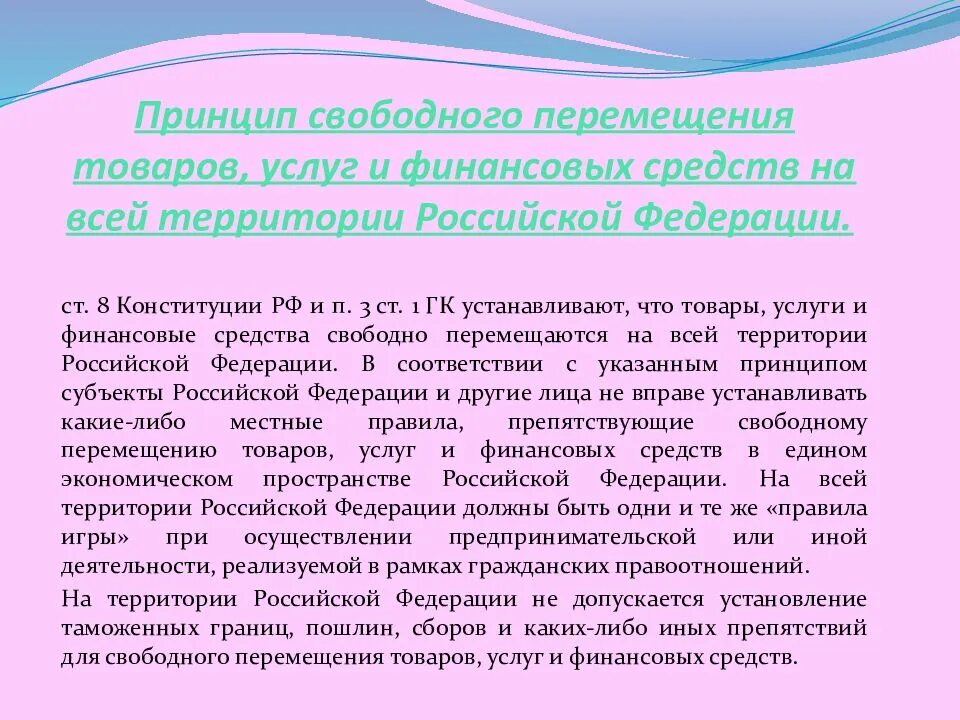 Принцип свободного перемещения товаров, услуг и финансовых средств на всей территории Российской Федерации.

ст. 8 Конституции РФ и п. 3 ст. 1 ГК устанавливают, что товары, услуги и финансовые средства свободно перемещаются на всей территории Российской Федерации. В соответствии с указанным принципом субъекты Российской Федерации и другие лица не вправе устанавливать какие-либо местные правила, препятствующие свободному перемещению товаров, услуг и финансовых средств в едином экономическом пространстве Российской Федерации. На всей территории Российской Федерации должны быть одни и те же «правила игры» при осуществлении предпринимательской или иной деятельности, реализуемой в рамках гражданских правоотношений.

На территории Российской Федерации не допускается установление таможенных границ, пошлин, сборов и каких-либо иных препятствий для свободного перемещения товаров, услуг и финансовых средств.